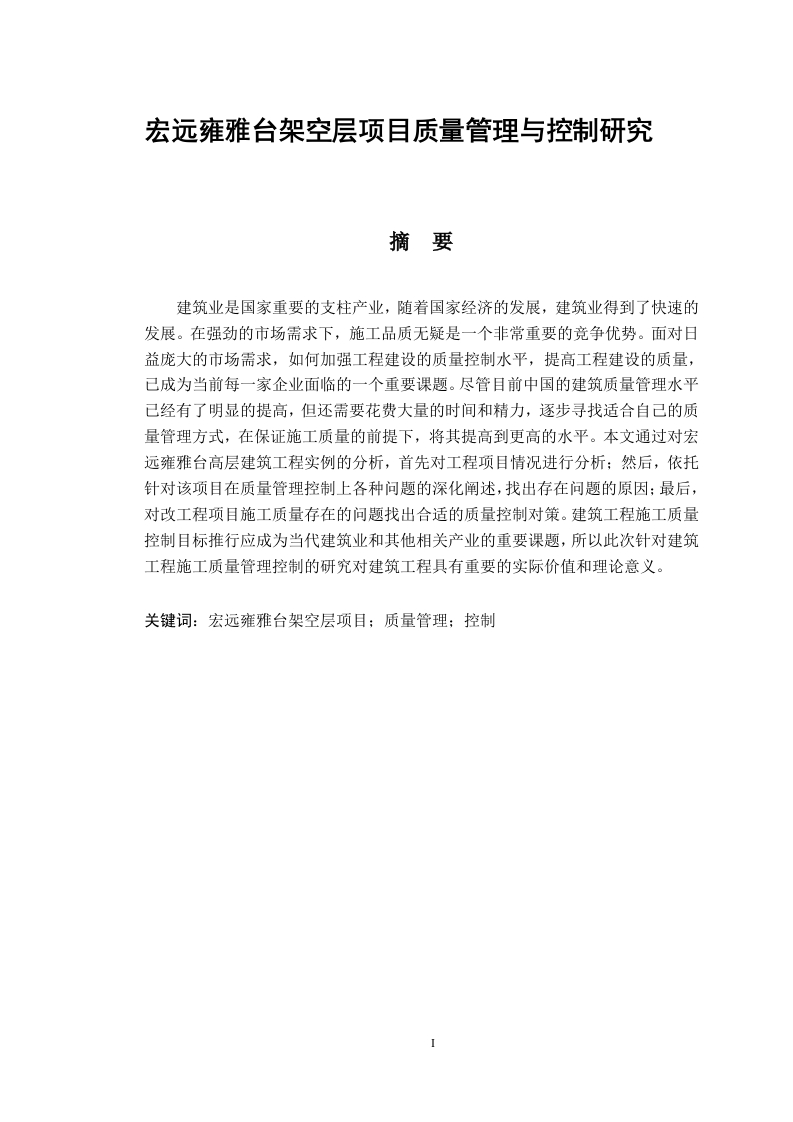 宏远雍雅台架空层项目质量管理与控制研究

摘　要

建筑业是国家重要的支柱产业，随着国家经济的发展，建筑业得到了快速的发展。在强劲的市场需求下，施工品质无疑是一个非常重要的竞争优势。面对日益庞大的市场需求，如何加强工程建设的质量控制水平，提高工程建设的质量，已成为当前每一家企业面临的一个重要课题。尽管目前中国的建筑质量管理水平已经有了明显的提高，但还需要花费大量的时间和精力，逐步寻找适合自己的质量管理方式，在保证施工质量的前提下，将其提高到更高的水平。本文通过对宏远雍雅台高层建筑工程实例的分析，首先对工程项目情况进行分析；然后，依托针对该项目在质量管理控制上各种问题的深化阐述，找出存在问题的原因；最后，对改工程项目施工质量存在的问题找出合适的质量控制对策。建筑工程施工质量控制目标推行应成为当代建筑业和其他相关产业的重要课题，所以此次针对建筑工程施工质量管理控制的研究对建筑工程具有重要的实际价值和理论意义。

关键词：宏远雍雅台架空层项目；质量管理；控制

I